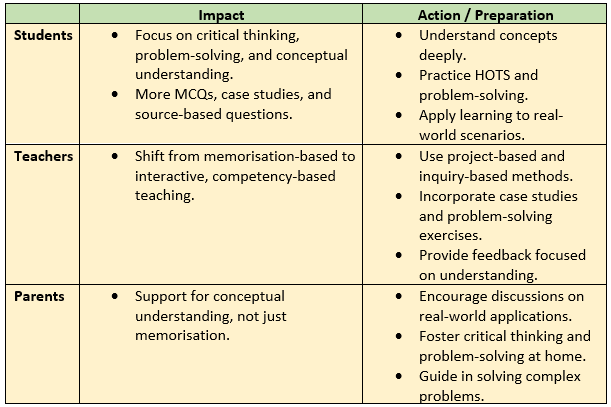 |  | Impact | Action / Preparation |
|---|---|---|
| **Students** | • Focus on critical thinking, problem-solving, and conceptual understanding. • More MCQs, case studies, and source-based questions. | • Understand concepts deeply. • Practice HOTS and problem-solving. • Apply learning to real-world scenarios. |
| **Teachers** | • Shift from memorisation-based to interactive, competency-based teaching. | • Use project-based and inquiry-based methods. • Incorporate case studies and problem-solving exercises. • Provide feedback focused on understanding. |
| **Parents** | • Support for conceptual understanding, not just memorisation. | • Encourage discussions on real-world applications. • Foster critical thinking and problem-solving at home. • Guide in solving complex problems. |